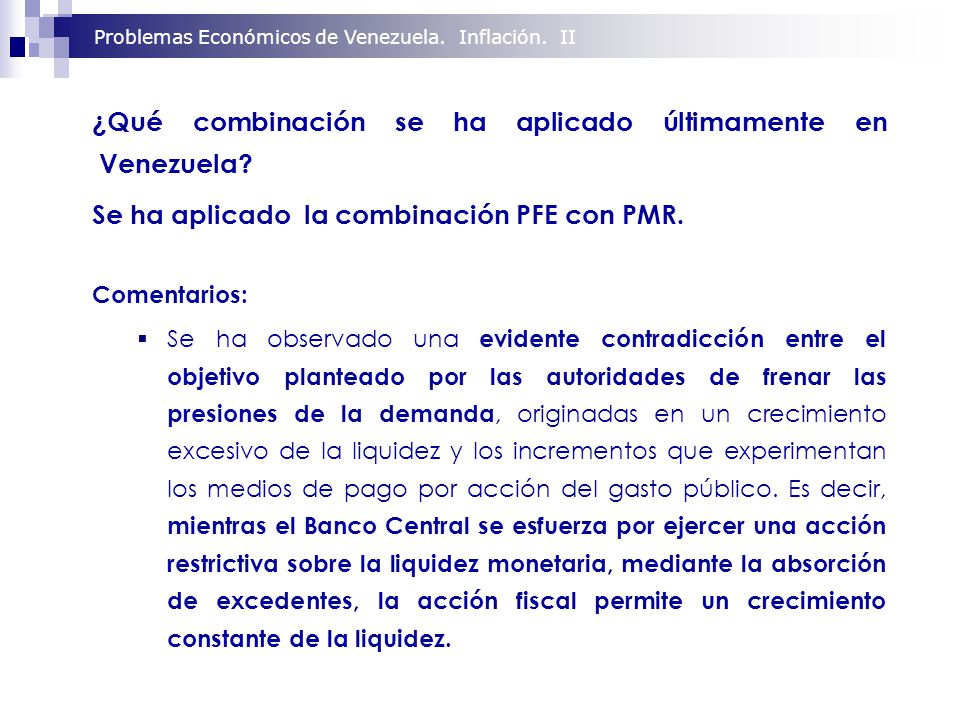 Problemas Económicos de Venezuela. Inflación. II

¿Qué combinación se ha aplicado últimamente en Venezuela?

Se ha aplicado la combinación PFE con PMR.

Comentarios:

▪ Se ha observado una evidente contradicción entre el objetivo planteado por las autoridades de frenar las presiones de la demanda, originadas en un crecimiento excesivo de la liquidez y los incrementos que experimentan los medios de pago por acción del gasto público. Es decir, mientras el Banco Central se esfuerza por ejercer una acción restrictiva sobre la liquidez monetaria, mediante la absorción de excedentes, la acción fiscal permite un crecimiento constante de la liquidez.